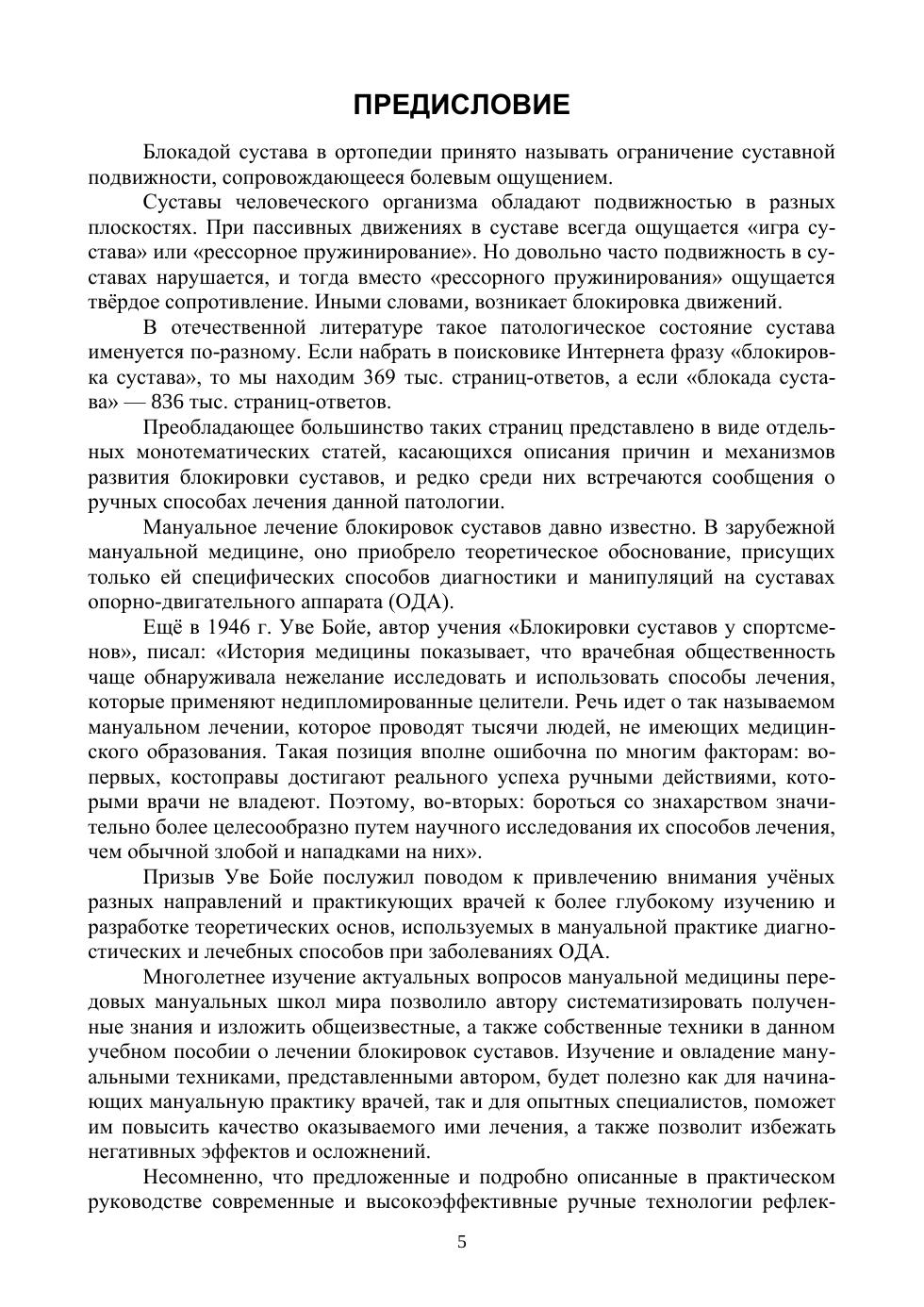 ПРЕДИСЛОВИЕ

Блокадой сустава в ортопедии принято называть ограничение суставной подвижности, сопровождающееся болевым ощущением.

Суставы человеческого организма обладают подвижностью в разных плоскостях. При пассивных движениях в суставе всегда ощущается «игра сустава» или «рессорное пружинирование». Но довольно часто подвижность в суставах нарушается, и тогда вместо «рессорного пружинирования» ощущается твёрдое сопротивление. Иными словами, возникает блокировка движений.

В отечественной литературе такое патологическое состояние сустава именуется по-разному. Если набрать в поисковике Интернета фразу «блокировка сустава», то мы находим 369 тыс. страниц-ответов, а если «блокада сустава» — 836 тыс. страниц-ответов.

Преобладающее большинство таких страниц представлено в виде отдельных монотематических статей, касающихся описания причин и механизмов развития блокировки суставов, и редко среди них встречаются сообщения о ручных способах лечения данной патологии.

Мануальное лечение блокировок суставов давно известно. В зарубежной мануальной медицине, оно приобрело теоретическое обоснование, присущих только ей специфических способов диагностики и манипуляций на суставах опорно-двигательного аппарата (ОДА).

Ещё в 1946 г. Уве Бойе, автор учения «Блокировки суставов у спортсменов», писал: «История медицины показывает, что врачебная общественность чаще обнаруживала нежелание исследовать и использовать способы лечения, которые применяют недипломированные целители. Речь идет о так называемом мануальном лечении, которое проводят тысячи людей, не имеющих медицинского образования. Такая позиция вполне ошибочна по многим факторам: во-первых, костоправы достигают реального успеха ручными действиями, которыми врачи не владеют. Поэтому, во-вторых: бороться со знахарством значительно более целесообразно путем научного исследования их способов лечения, чем обычной злобой и нападками на них».

Призыв Уве Бойе послужил поводом к привлечению внимания учёных разных направлений и практикующих врачей к более глубокому изучению и разработке теоретических основ, используемых в мануальной практике диагностических и лечебных способов при заболеваниях ОДА.

Многолетнее изучение актуальных вопросов мануальной медицины передовых мануальных школ мира позволило автору систематизировать полученные знания и изложить общеизвестные, а также собственные техники в данном учебном пособии о лечении блокировок суставов. Изучение и овладение мануальными техниками, представленными автором, будет полезно как для начинающих мануальную практику врачей, так и для опытных специалистов, поможет им повысить качество оказываемого ими лечения, а также позволит избежать негативных эффектов и осложнений.

Несомненно, что предложенные и подробно описанные в практическом руководстве современные и высокоэффективные ручные технологии рефлек-

5